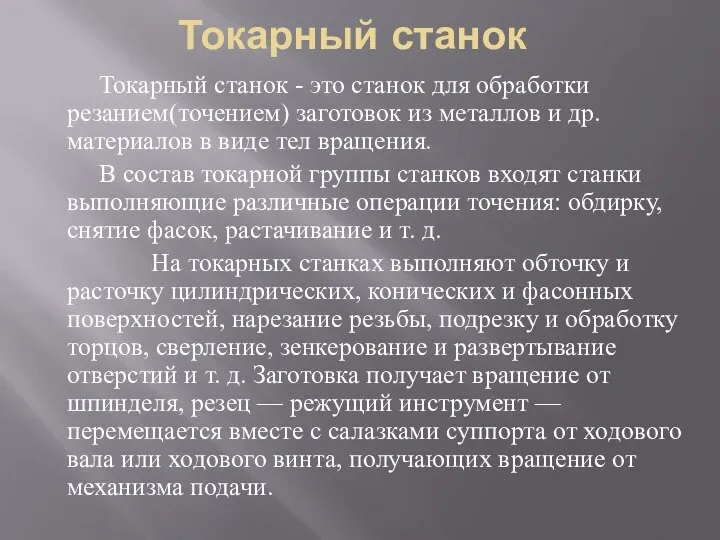 Токарный станок

Токарный станок - это станок для обработки резанием(точением) заготовок из металлов и др. материалов в виде тел вращения.

В состав токарной группы станков входят станки выполняющие различные операции точения: обдирку, снятие фасок, растачивание и т. д.

На токарных станках выполняют обточку и расточку цилиндрических, конических и фасонных поверхностей, нарезание резьбы, подрезку и обработку торцов, сверление, зенкерование и развертывание отверстий и т. д. Заготовка получает вращение от шпинделя, резец — режущий инструмент — перемещается вместе с салазками суппорта от ходового вала или ходового винта, получающих вращение от механизма подачи.